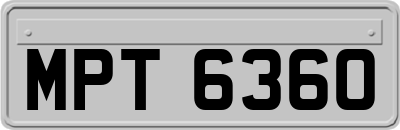 MPT 6360